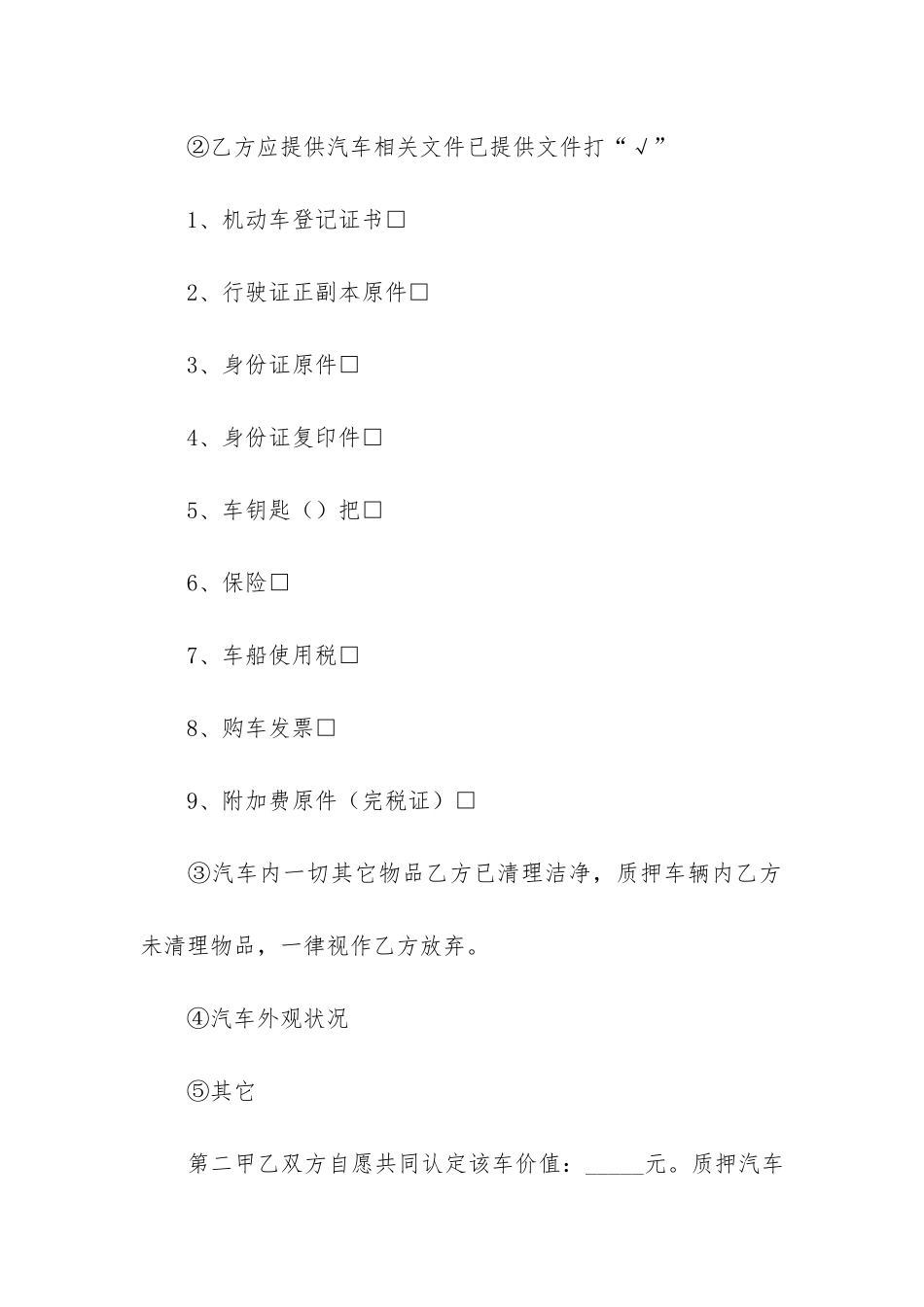 ②乙方应提供汽车相关文件已提供文件打“√”

1、机动车登记证书□

2、行驶证正副本原件□

3、身份证原件□

4、身份证复印件□

5、车钥匙（）把□

6、保险□

7、车船使用税□

8、购车发票□

9、附加费原件（完税证）□

③汽车内一切其它物品乙方已清理洁净，质押车辆内乙方未清理物品，一律视作乙方放弃。

④汽车外观状况

⑤其它

第二甲乙双方自愿共同认定该车价值：_____元。质押汽车